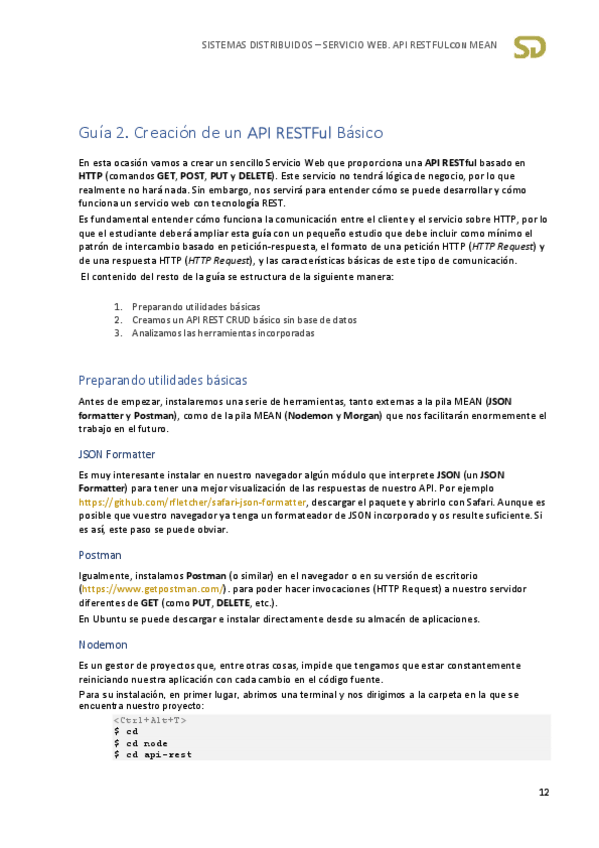 SISTEMAS DISTRIBUIDOS – SERVICIO WEB. API RESTFULcon MEAN

SD

Guía 2. Creación de un API RESTFul Básico

En esta ocasión vamos a crear un sencillo Servicio Web que proporciona una API RESTful basado en HTTP (comandos GET, POST, PUT y DELETE). Este servicio no tendrá lógica de negocio, por lo que realmente no hará nada. Sin embargo, nos servirá para entender cómo se puede desarrollar y cómo funciona un servicio web con tecnología REST.

Es fundamental entender cómo funciona la comunicación entre el cliente y el servicio sobre HTTP, por lo que el estudiante deberá ampliar esta guía con un pequeño estudio que debe incluir como mínimo el patrón de intercambio basado en petición-respuesta, el formato de una petición HTTP (HTTP Request) y de una respuesta HTTP (HTTP Request), y las características básicas de este tipo de comunicación.

El contenido del resto de la guía se estructura de la siguiente manera:

1. Preparando utilidades básicas
2. Creamos un API REST CRUD básico sin base de datos
3. Analizamos las herramientas incorporadas

Preparando utilidades básicas

Antes de empezar, instalaremos una serie de herramientas, tanto externas a la pila MEAN (JSON formatter y Postman), como de la pila MEAN (Nodemon y Morgan) que nos facilitarán enormemente el trabajo en el futuro.

JSON Formatter

Es muy interesante instalar en nuestro navegador algún módulo que interprete JSON (un JSON Formatter) para tener una mejor visualización de las respuestas de nuestro API. Por ejemplo https://github.com/rfletcher/safari-json-formatter, descargar el paquete y abrirlo con Safari. Aunque es posible que vuestro navegador ya tenga un formateador de JSON incorporado y os resulte suficiente. Si es así, este paso se puede obviar.

Postman

Igualmente, instalamos Postman (o similar) en el navegador o en su versión de escritorio (https://www.getpostman.com/). para poder hacer invocaciones (HTTP Request) a nuestro servidor diferentes de GET (como PUT, DELETE, etc.).

En Ubuntu se puede descargar e instalar directamente desde su almacén de aplicaciones.

Nodemon

Es un gestor de proyectos que, entre otras cosas, impide que tengamos que estar constantemente reiniciando nuestra aplicación con cada cambio en el código fuente.

Para su instalación, en primer lugar, abrimos una terminal y nos dirigimos a la carpeta en la que se encuentra nuestro proyecto:

<Ctrl+Alt+T>
$ cd
$ cd node
$ cd api-rest

12